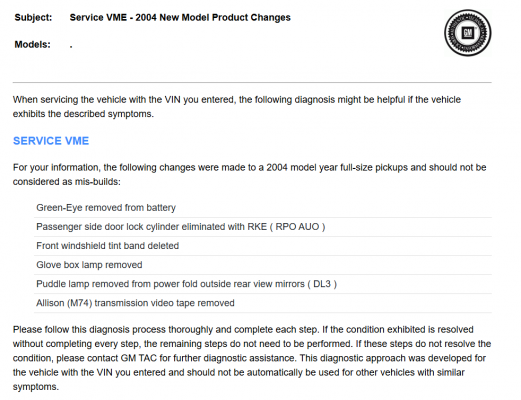 Subject: Service VME - 2004 New Model Product Changes

Models: .

GM

When servicing the vehicle with the VIN you entered, the following diagnosis might be helpful if the vehicle exhibits the described symptoms.

SERVICE VME

For your information, the following changes were made to a 2004 model year full-size pickups and should not be considered as mis-builds:

Green-Eye removed from battery

Passenger side door lock cylinder eliminated with RKE ( RPO AUO )

Front windshield tint band deleted

Glove box lamp removed

Puddle lamp removed from power fold outside rear view mirrors ( DL3 )

Allison (M74) transmission video tape removed

Please follow this diagnosis process thoroughly and complete each step. If the condition exhibited is resolved without completing every step, the remaining steps do not need to be performed. If these steps do not resolve the condition, please contact GM TAC for further diagnostic assistance. This diagnostic approach was developed for the vehicle with the VIN you entered and should not be automatically be used for other vehicles with similar symptoms.